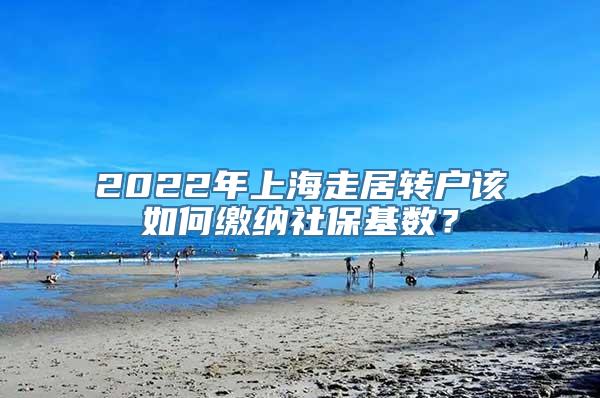 2022年上海走居转户该如何缴纳社保基数？